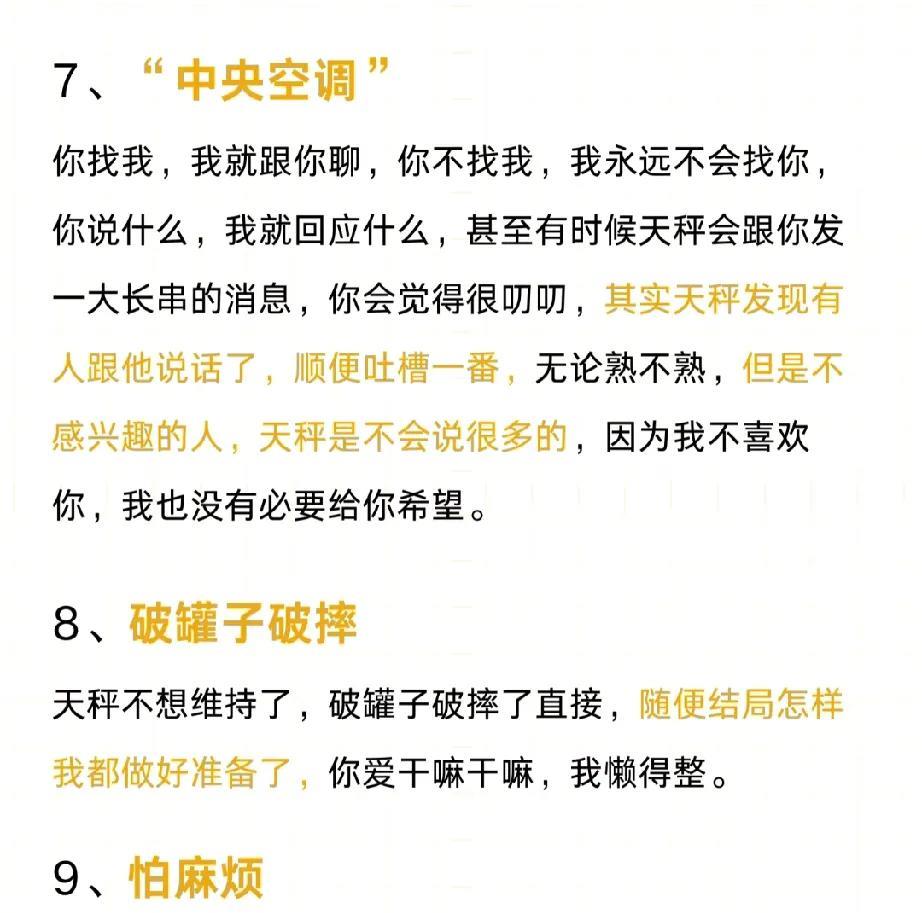 7、“中央空调”

你找我，我就跟你聊，你不找我，我永远不会找你，你说什么，我就回应什么，甚至有时候天秤会跟你发一大长串的消息，你会觉得很叨叨，其实天秤发现有人跟他说话了，顺便吐槽一番，无论熟不熟，但是不感兴趣的人，天秤是不会说很多的，因为我不喜欢你，我也没有必要给你希望。

8、破罐子破摔

天秤不想维持了，破罐子破摔了直接，随便结局怎样我都做好准备了，你爱干嘛干嘛，我懒得整。

9、怕麻烦